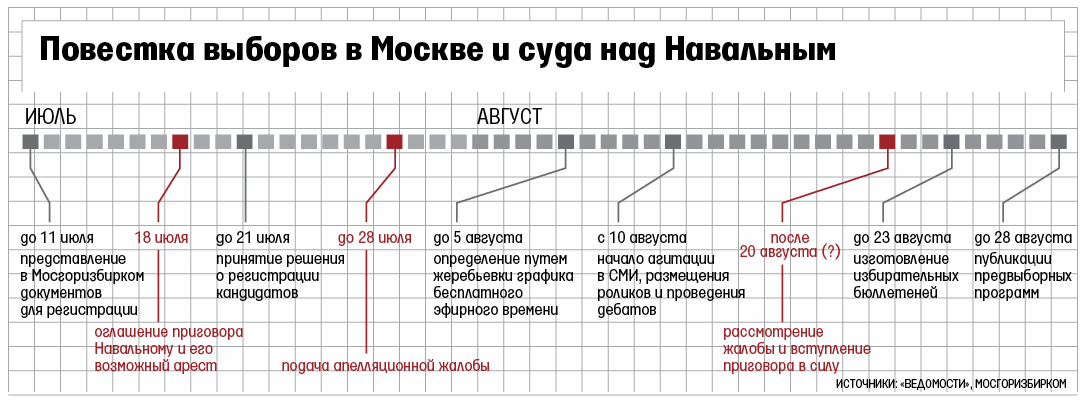 Повестка выборов в Москве и суда над Навальным

ИЮЛЬ

АВГУСТ

до 11 июля
представление в Мосгоризбирком документов для регистрации

18 июля

оглашение приговора Навальному и его возможный арест

до 21 июля
принятие решения о регистрации кандидатов

до 28 июля

подача апелляционной жалобы

до 5 августа
определение путем жеребьевки графика бесплатного эфирного времени

с 10 августа
начало агитации в СМИ, размещения роликов и проведения дебатов

после 20 августа (?)

рассмотрение жалобы и вступление приговора в силу

до 23 августа
изготовление избирательных бюллетеней

до 28 августа
публикации предвыборных программ

ИСТОЧНИКИ: «ВЕДОМОСТИ», МОСГОРИЗБИРКОМ